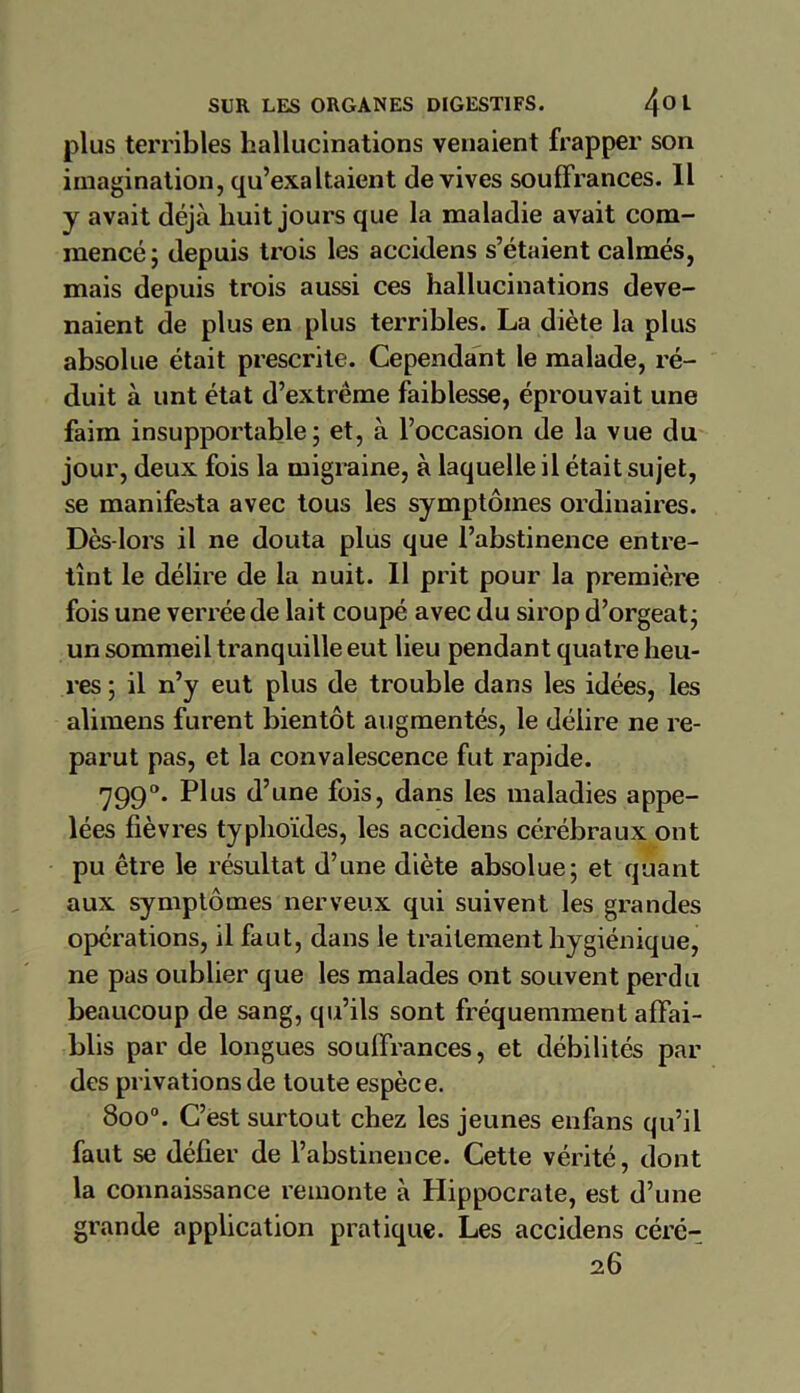 SUR LES ORGANES DIGESTIFS. 401

plus terribles hallucinations venaient frapper son imagination, qu'exaltaient de vives souffrances. Il y avait déjà huit jours que la maladie avait commencé; depuis trois les accidens s'étaient calmés, mais depuis trois aussi ces hallucinations devenaient de plus en plus terribles. La diète la plus absolue était prescrite. Cependant le malade, réduit à unt état d'extrême faiblesse, éprouvait une faim insupportable; et, à l'occasion de la vue du jour, deux fois la migraine, à laquelle il était sujet, se manifesta avec tous les symptômes ordinaires. Dès-lors il ne douta plus que l'abstinence entretînt le délire de la nuit. Il prit pour la première fois une verrée de lait coupé avec du sirop d'orgeat; un sommeil tranquille eut lieu pendant quatre heures; il n'y eut plus de trouble dans les idées, les alimens furent bientôt augmentés, le délire ne reparut pas, et la convalescence fut rapide.

799°. Plus d'une fois, dans les maladies appelées fièvres typhoïdes, les accidens cérébraux ont pu être le résultat d'une diète absolue; et quant aux symptômes nerveux qui suivent les grandes opérations, il faut, dans le traitement hygiénique, ne pas oublier que les malades ont souvent perdu beaucoup de sang, qu'ils sont fréquemment affaiblis par de longues souffrances, et débilités par des privations de toute espèce.

800°. C'est surtout chez les jeunes enfans qu'il faut se défier de l'abstinence. Cette vérité, dont la connaissance remonte à Hippocrate, est d'une grande application pratique. Les accidens céré-

26